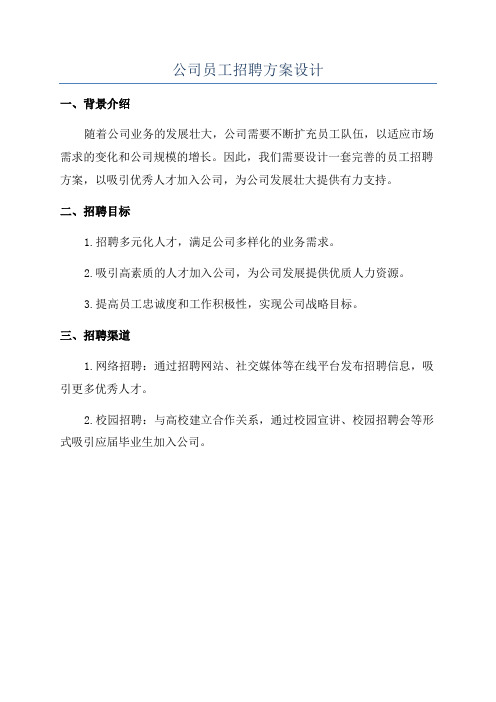 公司员工招聘方案设计

一、背景介绍

随着公司业务的发展壮大，公司需要不断扩充员工队伍，以适应市场需求的变化和公司规模的增长。因此，我们需要设计一套完善的员工招聘方案，以吸引优秀人才加入公司，为公司发展壮大提供有力支持。

二、招聘目标

1.招聘多元化人才，满足公司多样化的业务需求。

2.吸引高素质的人才加入公司，为公司发展提供优质人力资源。

3.提高员工忠诚度和工作积极性，实现公司战略目标。

三、招聘渠道

1.网络招聘：通过招聘网站、社交媒体等在线平台发布招聘信息，吸引更多优秀人才。

2.校园招聘：与高校建立合作关系，通过校园宣讲、校园招聘会等形式吸引应届毕业生加入公司。